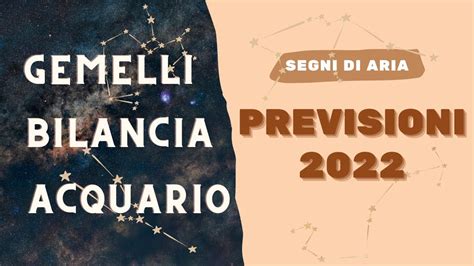 GEMELLI
BILANCIA
ACQUARIO

SEGNI DI ARIA

PREVISIONI
2022